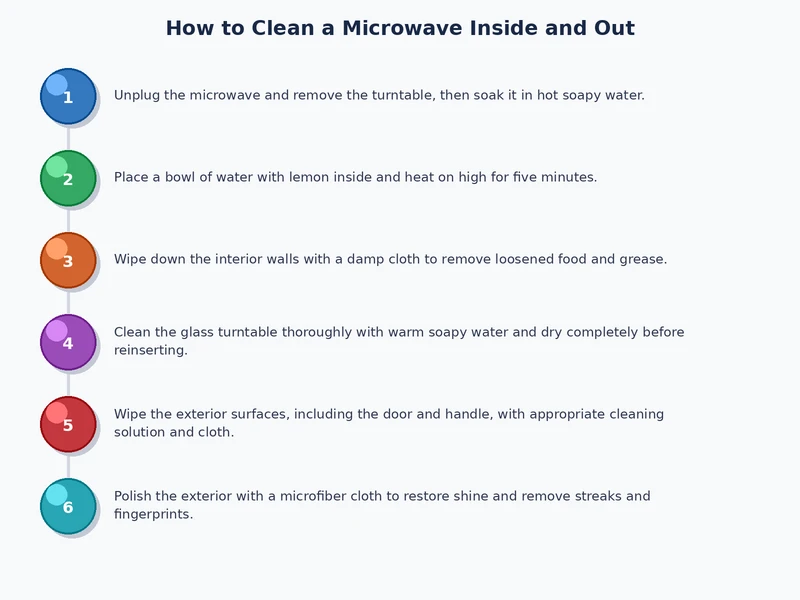 How to Clean a Microwave Inside and Out

1 Unplug the microwave and remove the turntable, then soak it in hot soapy water.

2 Place a bowl of water with lemon inside and heat on high for five minutes.

3 Wipe down the interior walls with a damp cloth to remove loosened food and grease.

4 Clean the glass turntable thoroughly with warm soapy water and dry completely before reinserting.

5 Wipe the exterior surfaces, including the door and handle, with appropriate cleaning solution and cloth.

6 Polish the exterior with a microfiber cloth to restore shine and remove streaks and fingerprints.